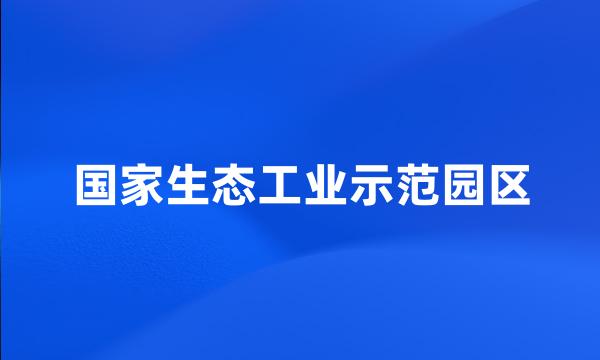 国家生态工业示范园区